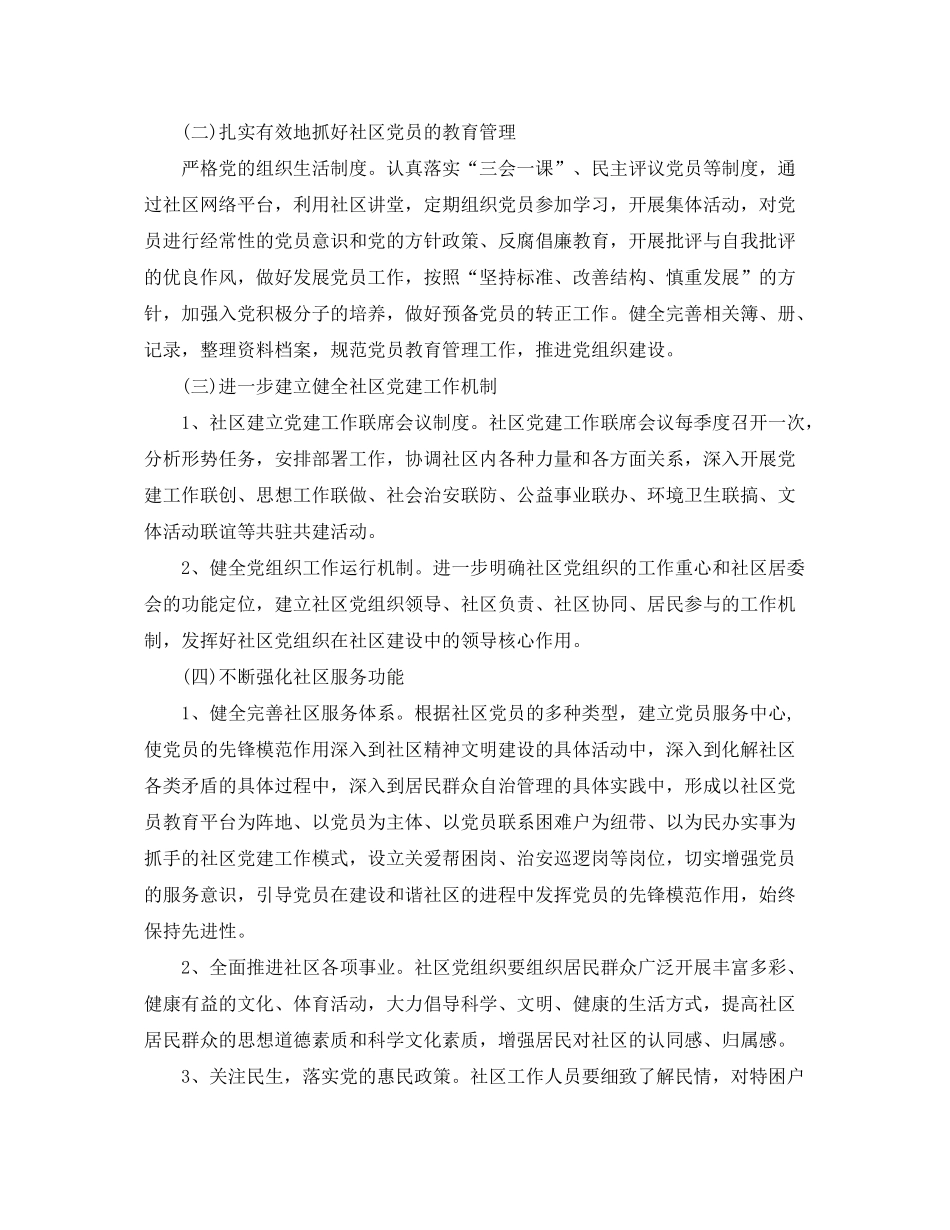 (二)扎实有效地抓好社区党员的教育管理

严格党的组织生活制度。认真落实“三会一课”、民主评议党员等制度，通过社区网络平台，利用社区讲堂，定期组织党员参加学习，开展集体活动，对党员进行经常性的党员意识和党的方针政策、反腐倡廉教育，开展批评与自我批评的优良作风，做好发展党员工作，按照“坚持标准、改善结构、慎重发展”的方针，加强入党积极分子的培养，做好预备党员的转正工作。健全完善相关簿、册、记录，整理资料档案，规范党员教育管理工作，推进党组织建设。

(三)进一步建立健全社区党建工作机制

1、社区建立党建工作联席会议制度。社区党建工作联席会议每季度召开一次，分析形势任务，安排部署工作，协调社区内各种力量和各方面关系，深入开展党建工作联创、思想工作联做、社会治安联防、公益事业联办、环境卫生联搞、文体活动联谊等共驻共建活动。

2、健全党组织工作运行机制。进一步明确社区党组织的工作重心和社区居委会的功能定位，建立社区党组织领导、社区负责、社区协同、居民参与的工作机制，发挥好社区党组织在社区建设中的领导核心作用。

(四)不断强化社区服务功能

1、健全完善社区服务体系。根据社区党员的多种类型，建立党员服务中心,使党员的先锋模范作用深入到社区精神文明建设的具体活动中，深入到化解社区各类矛盾的具体过程中，深入到居民群众自治管理的具体实践中，形成以社区党员教育平台为阵地、以党员为主体、以党员联系困难户为纽带、以为民办实事为抓手的社区党建工作模式，设立关爱帮困岗、治安巡逻岗等岗位，切实增强党员的服务意识，引导党员在建设和谐社区的进程中发挥党员的先锋模范作用，始终保持先进性。

2、全面推进社区各项事业。社区党组织要组织居民群众广泛开展丰富多彩、健康有益的文化、体育活动，大力倡导科学、文明、健康的生活方式，提高社区居民群众的思想道德素质和科学文化素质，增强居民对社区的认同感、归属感。

3、关注民生，落实党的惠民政策。社区工作人员要细致了解民情，对特困户